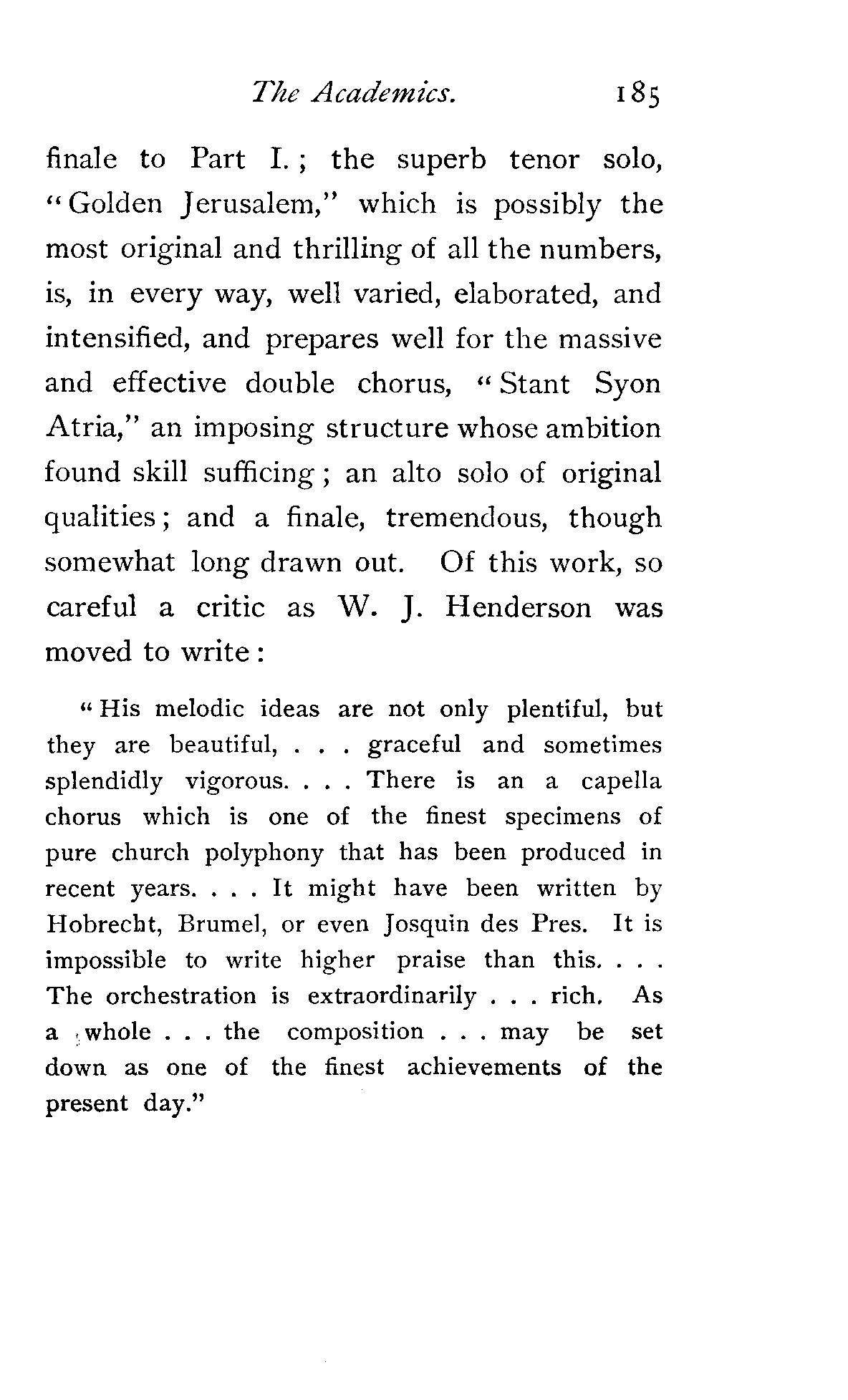 The Academics. 185

finale to Part I.; the superb tenor solo, "Golden Jerusalem," which is possibly the most original and thrilling of all the numbers, is, in every way, well varied, elaborated, and intensified, and prepares well for the massive and effective double chorus, "Stant Syon Atria," an imposing structure whose ambition found skill sufficing; an alto solo of original qualities; and a finale, tremendous, though somewhat long drawn out. Of this work, so careful a critic as W. J. Henderson was moved to write:

"His melodic ideas are not only plentiful, but they are beautiful, . . . graceful and sometimes splendidly vigorous. . . . There is an a capella chorus which is one of the finest specimens of pure church polyphony that has been produced in recent years. . . . It might have been written by Hobrecht, Brumel, or even Josquin des Pres. It is impossible to write higher praise than this. . . . The orchestration is extraordinarily . . . rich. As a whole . . . the composition . . . may be set down as one of the finest achievements of the present day."